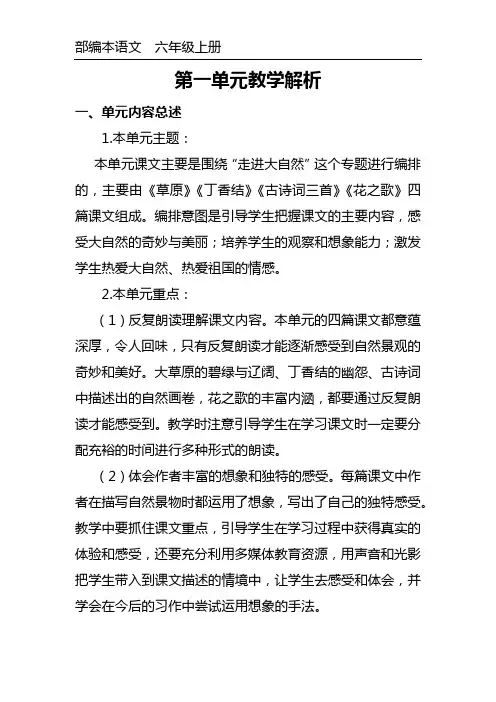 部编本语文　六年级上册

第一单元教学解析

一、单元内容总述

1.本单元主题：

本单元课文主要是围绕“走进大自然”这个专题进行编排的，主要由《草原》《丁香结》《古诗词三首》《花之歌》四篇课文组成。编排意图是引导学生把握课文的主要内容，感受大自然的奇妙与美丽；培养学生的观察和想象能力；激发学生热爱大自然、热爱祖国的情感。

2.本单元重点：

（1）反复朗读理解课文内容。本单元的四篇课文都意蕴深厚，令人回味，只有反复朗读才能逐渐感受到自然景观的奇妙和美好。大草原的碧绿与辽阔、丁香结的幽怨、古诗词中描述出的自然画卷，花之歌的丰富内涵，都要通过反复朗读才能感受到。教学时注意引导学生在学习课文时一定要分配充裕的时间进行多种形式的朗读。

（2）体会作者丰富的想象和独特的感受。每篇课文中作者在描写自然景物时都运用了想象，写出了自己的独特感受。教学中要抓住课文重点，引导学生在学习过程中获得真实的体验和感受，还要充分利用多媒体教育资源，用声音和光影把学生带入到课文描述的情境中，让学生去感受和体会，并学会在今后的习作中尝试运用想象的手法。